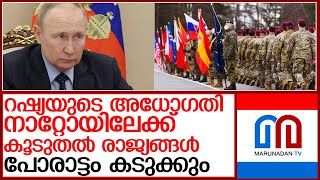 റഷ്യയുടെ അധോഗതി
നാറ്റോയിലേക്ക്
കൂടുതൽ രാജ്യങ്ങൾ
പോരാട്ടം കടുക്കും

MARUNADAN TV